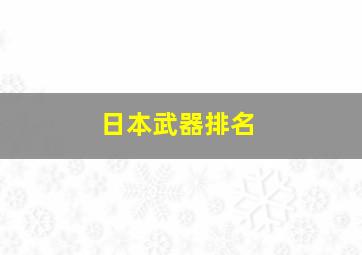 日本武器排名